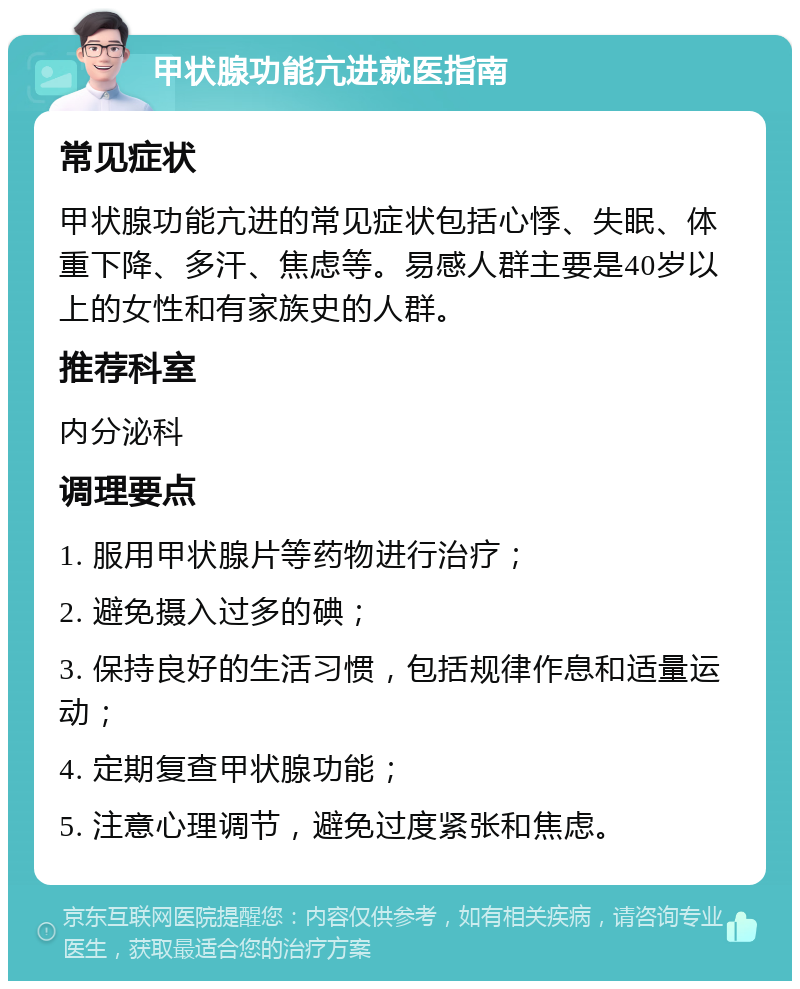 甲状腺功能亢进就医指南

常见症状

甲状腺功能亢进的常见症状包括心悸、失眠、体重下降、多汗、焦虑等。易感人群主要是40岁以上的女性和有家族史的人群。

推荐科室

内分泌科

调理要点

1. 服用甲状腺片等药物进行治疗；

2. 避免摄入过多的碘；

3. 保持良好的生活习惯，包括规律作息和适量运动；

4. 定期复查甲状腺功能；

5. 注意心理调节，避免过度紧张和焦虑。

京东互联网医院提醒您：内容仅供参考，如有相关疾病，请咨询专业医生，获取最适合您的治疗方案